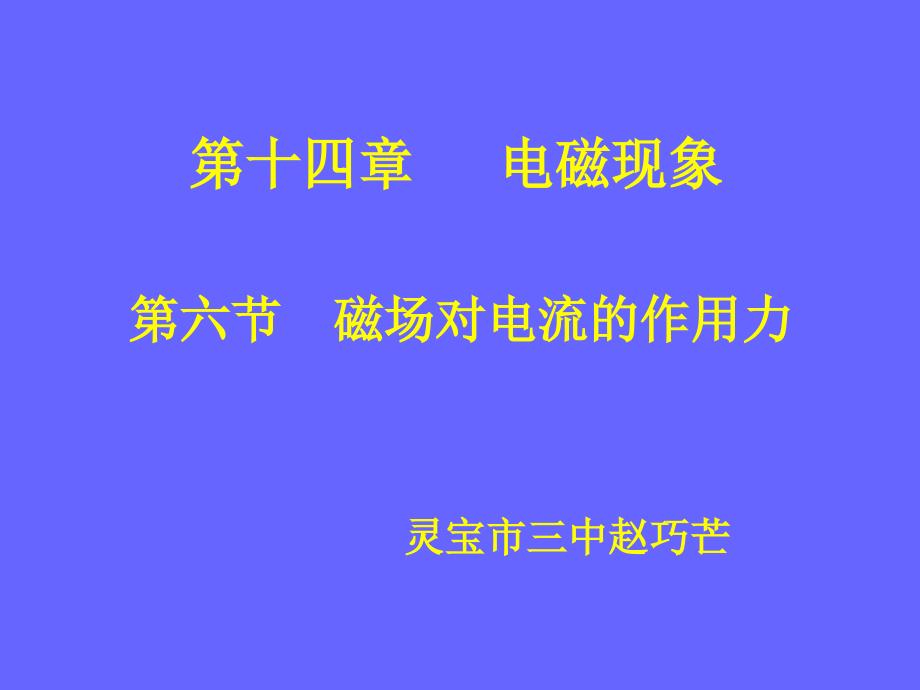 第十四章　　电磁现象

第六节　磁场对电流的作用力

灵宝市三中赵巧芒